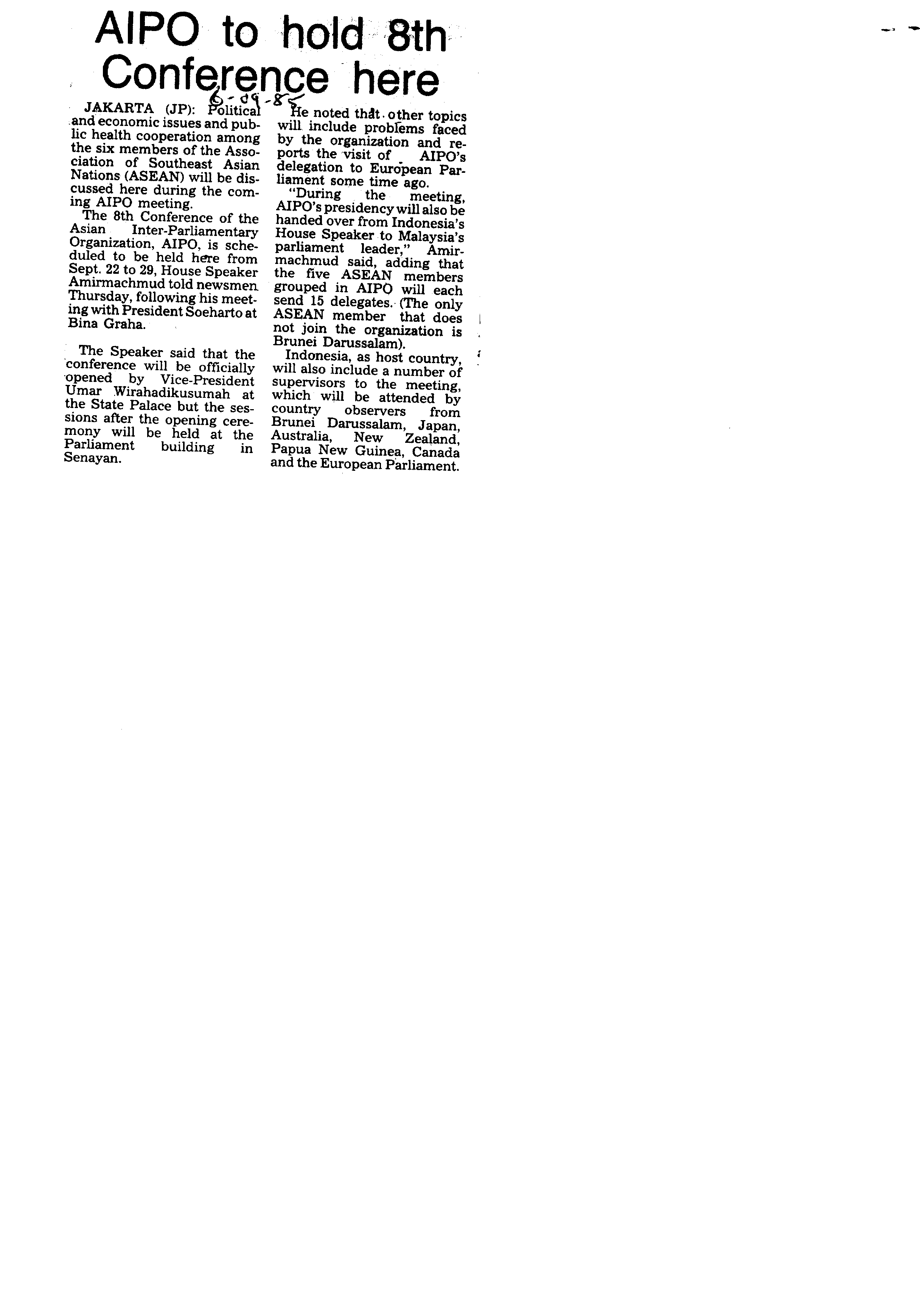 AIPO to hold 8th Conference here

6-09-85

JAKARTA (JP): Political and economic issues and public health cooperation among the six members of the Association of Southeast Asian Nations (ASEAN) will be discussed here during the coming AIPO meeting.

The 8th Conference of the Asian Inter-Parliamentary Organization, AIPO, is scheduled to be held here from Sept. 22 to 29, House Speaker Amirmachmud told newsmen Thursday, following his meeting with President Soeharto at Bina Graha.

The Speaker said that the conference will be officially opened by Vice-President Umar Wirahadikusumah at the State Palace but the sessions after the opening ceremony will be held at the Parliament building in Senayan.

He noted that other topics will include problems faced by the organization and reports the visit of AIPO's delegation to European Parliament some time ago.

"During the meeting, AIPO's presidency will also be handed over from Indonesia's House Speaker to Malaysia's parliament leader," Amirmachmud said, adding that the five ASEAN members grouped in AIPO will each send 15 delegates. (The only ASEAN member that does not join the organization is Brunei Darussalam).

Indonesia, as host country, will also include a number of supervisors to the meeting, which will be attended by country observers from Brunei Darussalam, Japan, Australia, New Zealand, Papua New Guinea, Canada and the European Parliament.